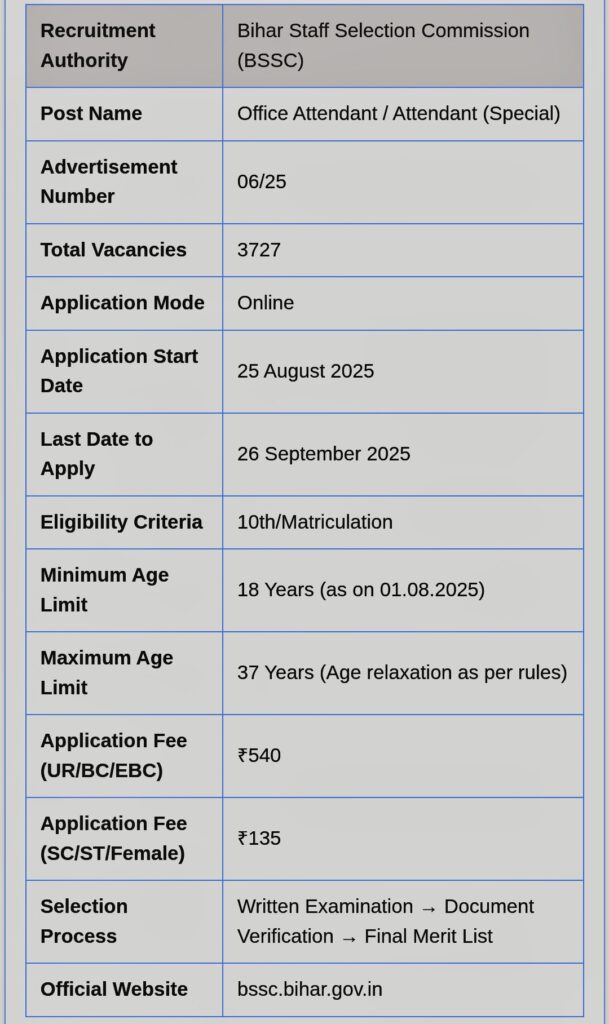 | Recruitment Authority | Bihar Staff Selection Commission (BSSC) |
|---|---|
| Post Name | Office Attendant / Attendant (Special) |
| Advertisement Number | 06/25 |
| Total Vacancies | 3727 |
| Application Mode | Online |
| Application Start Date | 25 August 2025 |
| Last Date to Apply | 26 September 2025 |
| Eligibility Criteria | 10th/Matriculation |
| Minimum Age Limit | 18 Years (as on 01.08.2025) |
| Maximum Age Limit | 37 Years (Age relaxation as per rules) |
| Application Fee (UR/BC/EBC) | ₹540 |
| Application Fee (SC/ST/Female) | ₹135 |
| Selection Process | Written Examination → Document Verification → Final Merit List |
| Official Website | bssc.bihar.gov.in |